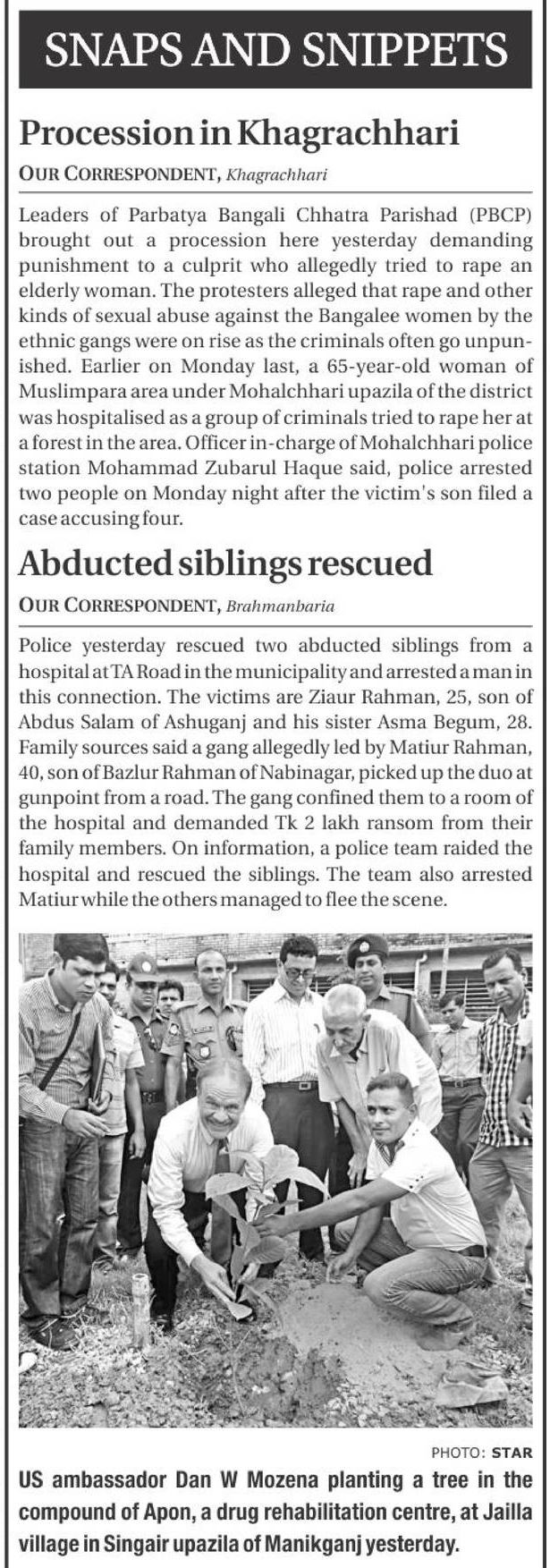 SNAPS AND SNIPPETS

Procession in Khagrachhari

OUR CORRESPONDENT, Khagrachhari

Leaders of Parbatya Bangali Chhatra Parishad (PBCP) brought out a procession here yesterday demanding punishment to a culprit who allegedly tried to rape an elderly woman. The protesters alleged that rape and other kinds of sexual abuse against the Bangalee women by the ethnic gangs were on rise as the criminals often go unpunished. Earlier on Monday last, a 65-year-old woman of Muslimpara area under Mohalchhari upazila of the district was hospitalised as a group of criminals tried to rape her at a forest in the area. Officer in-charge of Mohalchhari police station Mohammad Zubarul Haque said, police arrested two people on Monday night after the victim's son filed a case accusing four.

Abducted siblings rescued

OUR CORRESPONDENT, Brahmanbaria

Police yesterday rescued two abducted siblings from a hospital at TA Road in the municipality and arrested a man in this connection. The victims are Ziaur Rahman, 25, son of Abdus Salam of Ashuganj and his sister Asma Begum, 28. Family sources said a gang allegedly led by Matiur Rahman, 40, son of Bazlur Rahman of Nabinagar, picked up the duo at gunpoint from a road. The gang confined them to a room of the hospital and demanded Tk 2 lakh ransom from their family members. On information, a police team raided the hospital and rescued the siblings. The team also arrested Matiur while the others managed to flee the scene.

PHOTO: STAR

US ambassador Dan W Mozena planting a tree in the compound of Apon, a drug rehabilitation centre, at Jailla village in Singair upazila of Manikganj yesterday.